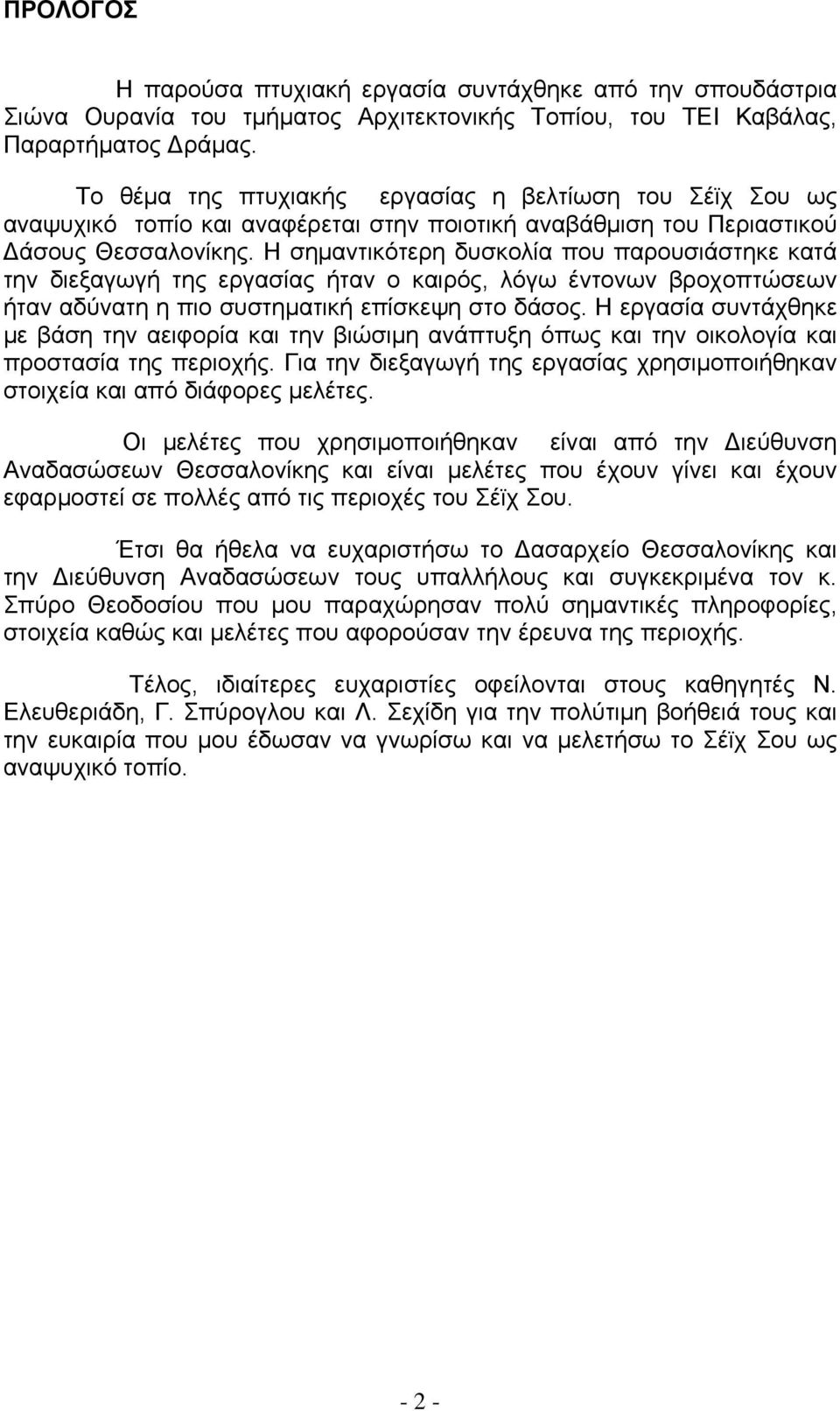 ΠΡΟΛΟΓΟΣ

Η παρούσα πτυχιακή εργασία συντάχθηκε από την σπουδάστρια Σιώνα Ουρανία του τμήματος Αρχιτεκτονικής Τοπίου, του ΤΕΙ Καβάλας, Παραρτήματος Δράμας.

Το θέμα της πτυχιακής εργασίας η βελτίωση του Σέϊχ Σου ως αναψυχικό τοπίο και αναφέρεται στην ποιοτική αναβάθμιση του Περιαστικού Δάσους Θεσσαλονίκης. Η σημαντικότερη δυσκολία που παρουσιάστηκε κατά την διεξαγωγή της εργασίας ήταν ο καιρός, λόγω έντονων βροχοπτώσεων ήταν αδύνατη η πιο συστηματική επίσκεψη στο δάσος. Η εργασία συντάχθηκε με βάση την αειφορία και την βιώσιμη ανάπτυξη όπως και την οικολογία και προστασία της περιοχής. Για την διεξαγωγή της εργασίας χρησιμοποιήθηκαν στοιχεία και από διάφορες μελέτες.

Οι μελέτες που χρησιμοποιήθηκαν είναι από την Διεύθυνση Αναδασώσεων Θεσσαλονίκης και είναι μελέτες που έχουν γίνει και έχουν εφαρμοστεί σε πολλές από τις περιοχές του Σέϊχ Σου.

Έτσι θα ήθελα να ευχαριστήσω το Δασαρχείο Θεσσαλονίκης και την Διεύθυνση Αναδασώσεων τους υπαλλήλους και συγκεκριμένα τον κ. Σπύρο Θεοδοσίου που μου παραχώρησαν πολύ σημαντικές πληροφορίες, στοιχεία καθώς και μελέτες που αφορούσαν την έρευνα της περιοχής.

Τέλος, ιδιαίτερες ευχαριστίες οφείλονται στους καθηγητές Ν. Ελευθεριάδη, Γ. Σπύρογλου και Λ. Σεχίδη για την πολύτιμη βοήθειά τους και την ευκαιρία που μου έδωσαν να γνωρίσω και να μελετήσω το Σέϊχ Σου ως αναψυχικό τοπίο.

- 2 -